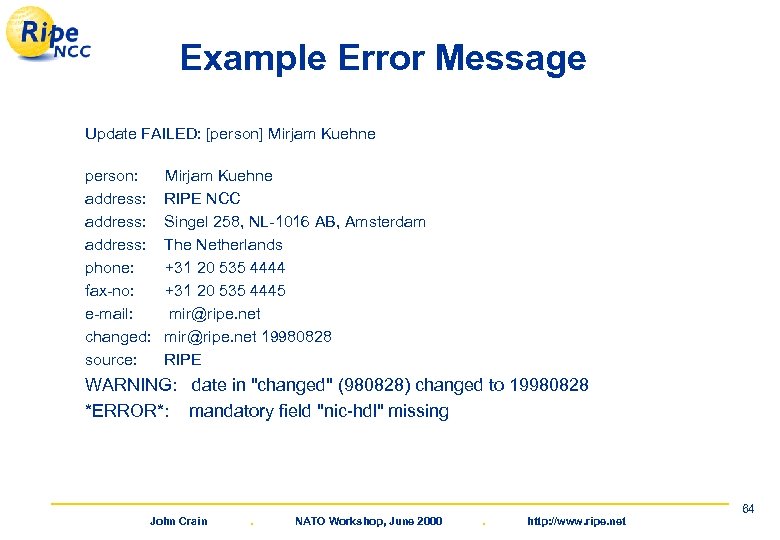 Ripe NCC

Example Error Message

Update FAILED: [person] Mirjam Kuehne

person: Mirjam Kuehne
address: RIPE NCC
address: Singel 258, NL-1016 AB, Amsterdam
address: The Netherlands
phone: +31 20 535 4444
fax-no: +31 20 535 4445
e-mail: mir@ripe.net
changed: mir@ripe.net 19980828
source: RIPE
WARNING: date in "changed" (980828) changed to 19980828
*ERROR*: mandatory field "nic-hdl" missing

64

John Crain . NATO Workshop, June 2000 . http://www.ripe.net